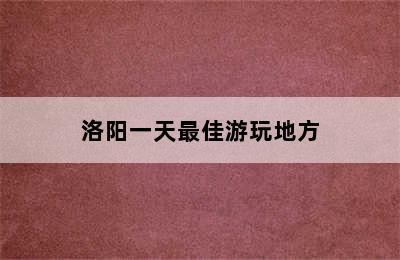 洛阳一天最佳游玩地方